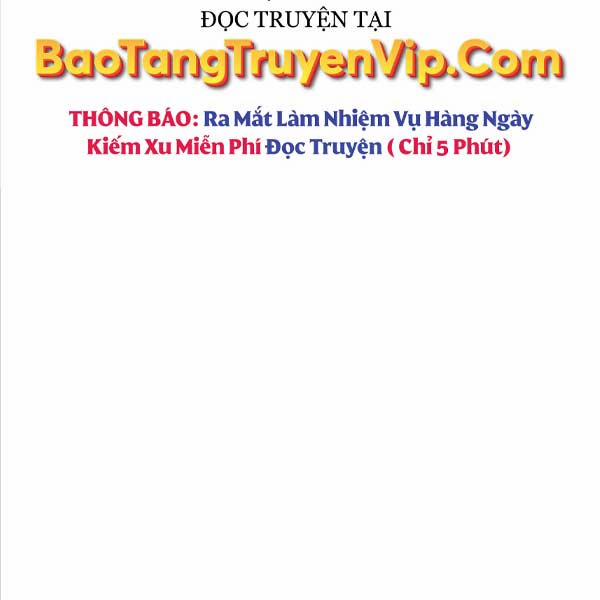 ĐỌC TRUYỆN TẠI
BaoTangTruyenVip.Com
THÔNG BÁO: Ra Mắt Làm Nhiệm Vụ Hàng Ngày Kiếm Xu Miễn Phí Đọc Truyện ( Chỉ 5 Phút)